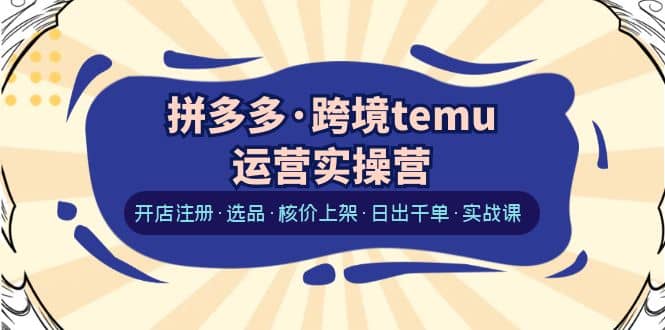 拼多多·跨境temu
运营实操营

开店注册·选品·核价上架·日出千单·实战课